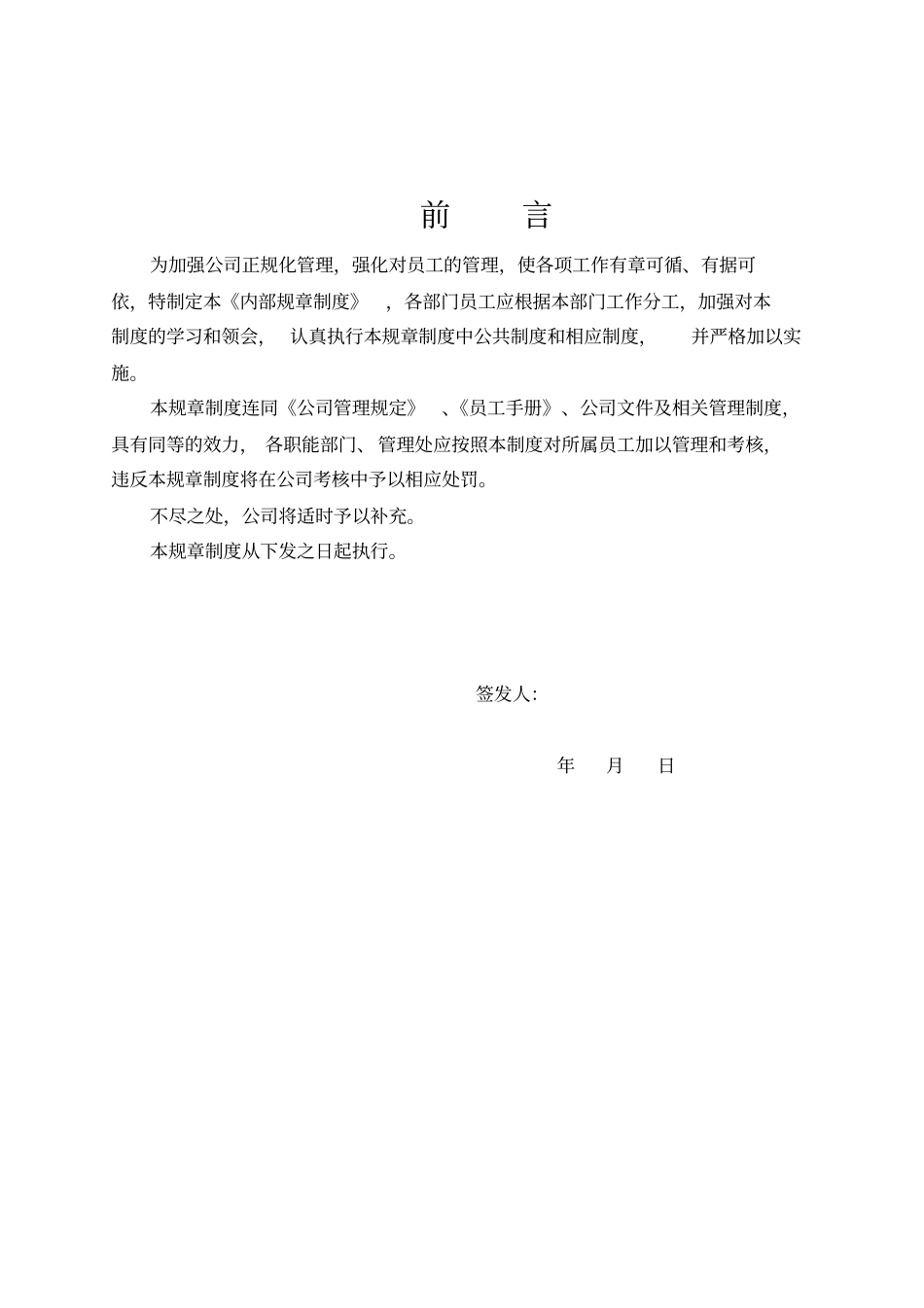 前　言

为加强公司正规化管理，强化对员工的管理，使各项工作有章可循、有据可依，特制定本《内部规章制度》，各部门员工应根据本部门工作分工，加强对本制度的学习和领会，认真执行本规章制度中公共制度和相应制度，并严格加以实施。

本规章制度连同《公司管理规定》、《员工手册》、公司文件及相关管理制度，具有同等的效力，各职能部门、管理处应按照本制度对所属员工加以管理和考核，违反本规章制度将在公司考核中予以相应处罚。

不尽之处，公司将适时予以补充。

本规章制度从下发之日起执行。

签发人：

年　月　日